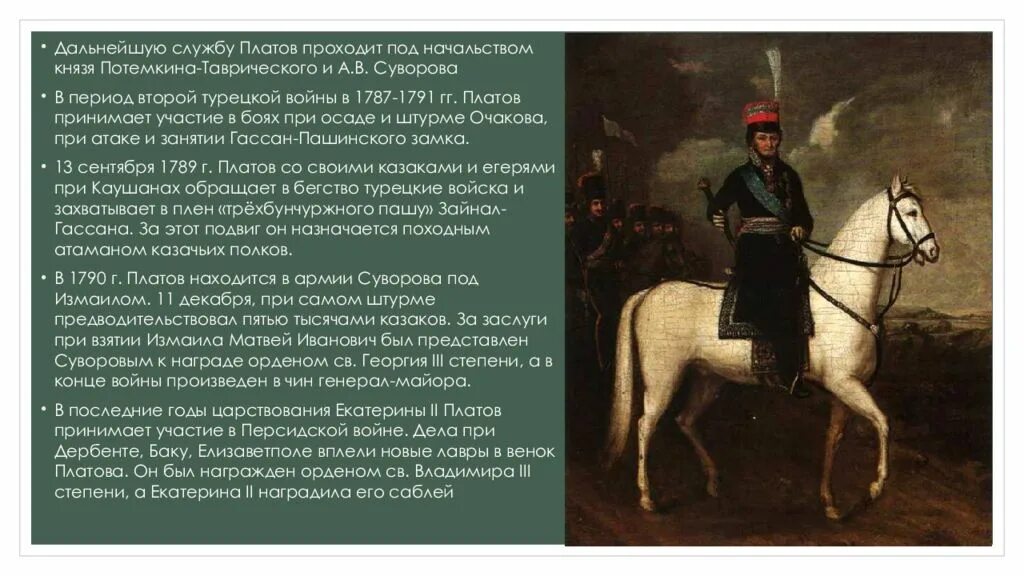 • Дальнейшую службу Платов проходит под начальством князя Потемкина-Таврического и А.В. Суворова

• В период второй турецкой войны в 1787-1791 гг. Платов принимает участие в боях при осаде и штурме Очакова, при атаке и занятии Гассан-Пашинского замка.

• 13 сентября 1789 г. Платов со своими казаками и егерями при Каушанах обращает в бегство турецкие войска и захватывает в плен «трёхбунчужного пашу» Зайнал-Гассана. За этот подвиг он назначается походным атаманом казачьих полков.

• В 1790 г. Платов находится в армии Суворова под Измаилом. 11 декабря, при самом штурме предводительствовал пятью тысячами казаков. За заслуги при взятии Измаила Матвей Иванович был представлен Суворовым к награде орденом св. Георгия III степени, а в конце войны произведен в чин генерал-майора.

• В последние годы царствования Екатерины II Платов принимает участие в Персидской войне. Дела при Дербенте, Баку, Елизаветполе вплели новые лавры в венок Платова. Он был награжден орденом св. Владимира III степени, а Екатерина II наградила его саблей